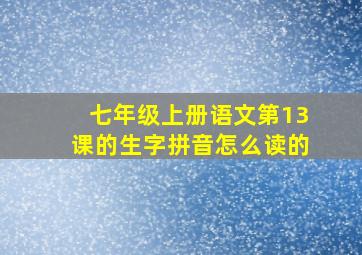 七年级上册语文第13课的生字拼音怎么读的